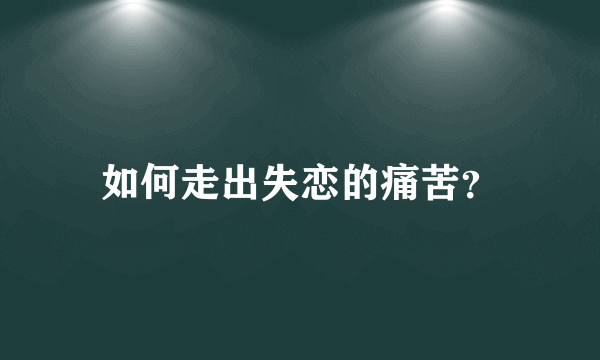 如何走出失恋的痛苦?